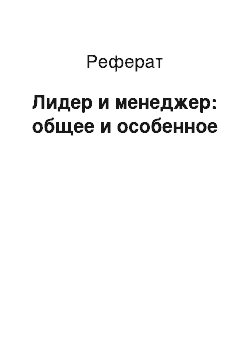 Реферат

Лидер и менеджер: общее и особенное